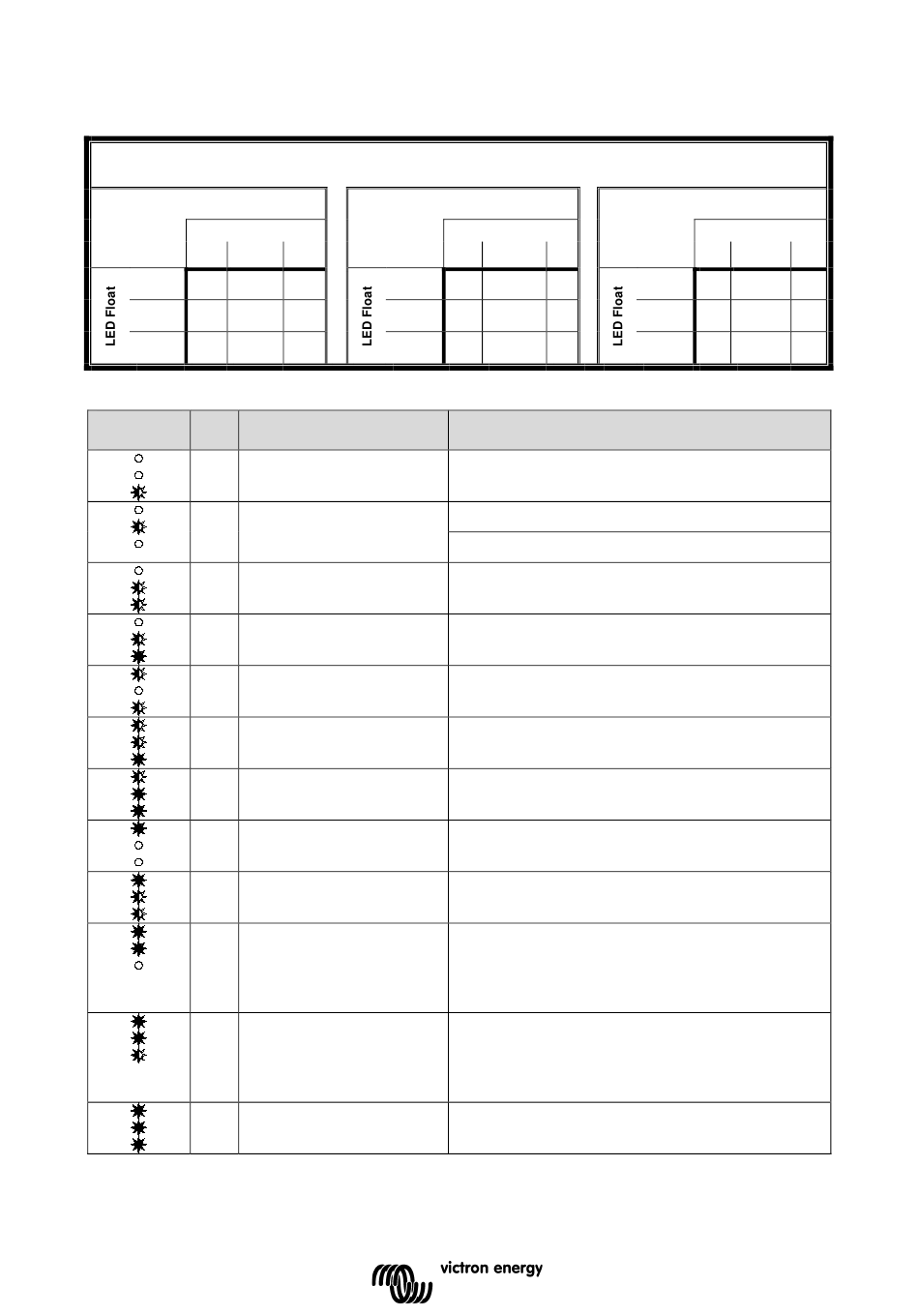 LED Float

LED Float

LED Float

victron energy